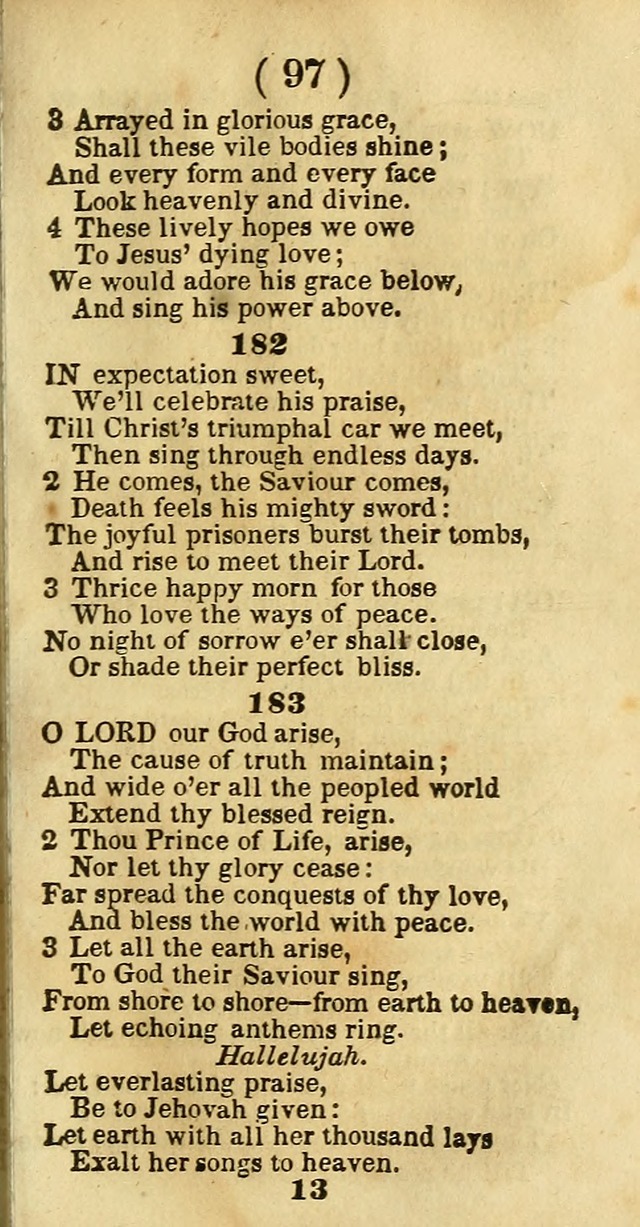 ( 97 )

3 Arrayed in glorious grace,
Shall these vile bodies shine;
And every form and every face
Look heavenly and divine.
4 These lively hopes we owe
To Jesus' dying love;
We would adore his grace below,
And sing his power above.

182

IN expectation sweet,
We'll celebrate his praise,
Till Christ's triumphal car we meet,
Then sing through endless days.
2 He comes, the Saviour comes,
Death feels his mighty sword:
The joyful prisoners burst their tombs,
And rise to meet their Lord.
3 Thrice happy morn for those
Who love the ways of peace.
No night of sorrow e'er shall close,
Or shade their perfect bliss.

183

O LORD our God arise,
The cause of truth maintain;
And wide o'er all the peopled world
Extend thy blessed reign.
2 Thou Prince of Life, arise,
Nor let thy glory cease:
Far spread the conquests of thy love,
And bless the world with peace.
3 Let all the earth arise,
To God their Saviour sing,
From shore to shore—from earth to heaven,
Let echoing anthems ring.
Hallelujah.
Let everlasting praise,
Be to Jehovah given:
Let earth with all her thousand lays
Exalt her songs to heaven.
13